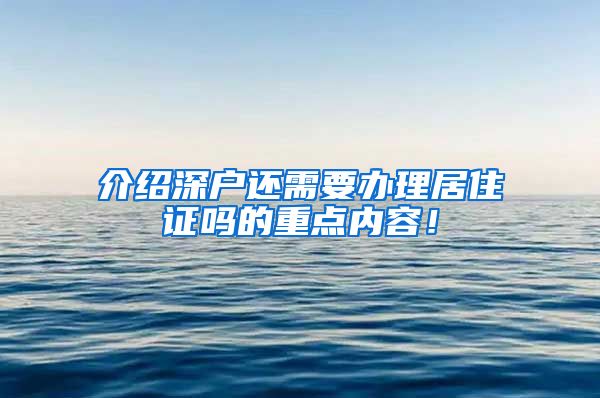 介绍深户还需要办理居住证吗的重点内容！